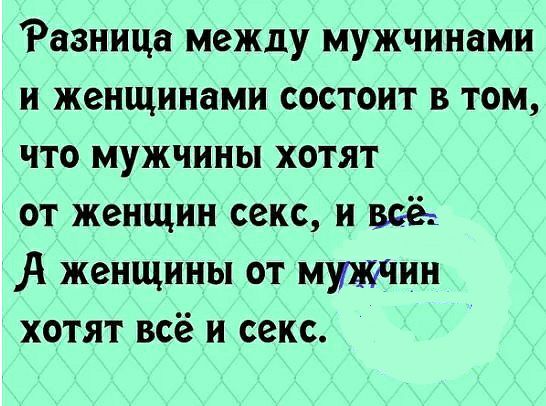 Разница между мужчинами и женщинами состоит в том, что мужчины хотят от женщин секс, и всё. А женщины от мужчин хотят всё и секс.